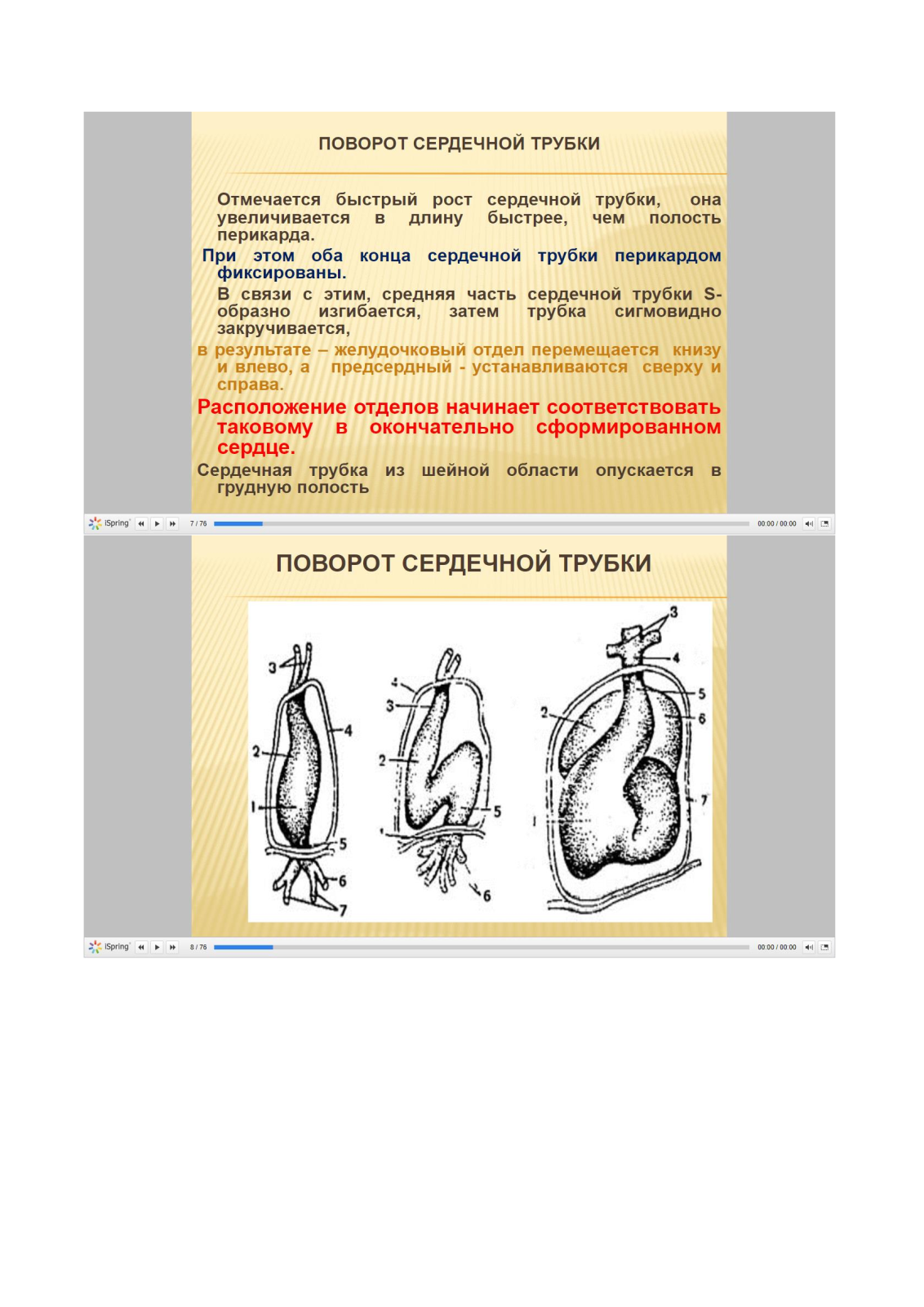 ПОВОРОТ СЕРДЕЧНОЙ ТРУБКИ

Отмечается быстрый рост сердечной трубки, она увеличивается в длину быстрее, чем полость перикарда.

При этом оба конца сердечной трубки перикардом фиксированы.

В связи с этим, средняя часть сердечной трубки S-образно изгибается, затем трубка сигмовидно закручивается,

в результате – желудочковый отдел перемещается книзу и влево, а предсердный - устанавливаются сверху и справа.

Расположение отделов начинает соответствовать таковому в окончательно сформированном сердце.

Сердечная трубка из шейной области опускается в грудную полость

iSpring 7 / 76 00:00 / 00:00

ПОВОРОТ СЕРДЕЧНОЙ ТРУБКИ

3 4 2 1 5 6 7

4 3 2 5 6

3 4 5 6 2 7 1

iSpring 8 / 76 00:00 / 00:00